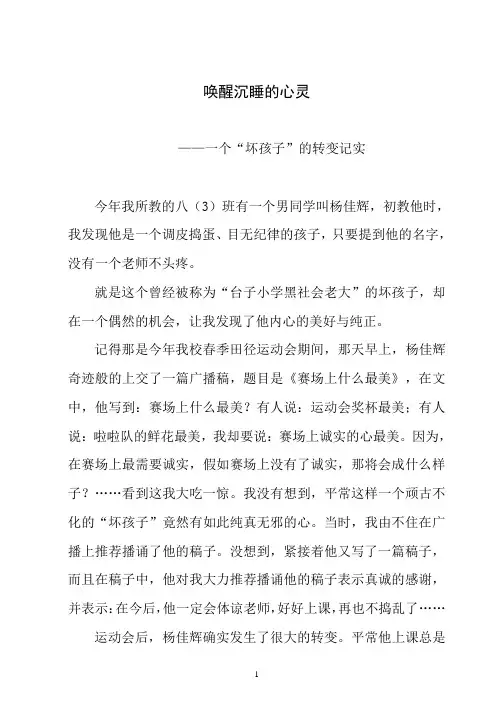 唤醒沉睡的心灵

——一个“坏孩子”的转变记实

今年我所教的八（3）班有一个男同学叫杨佳辉，初教他时，我发现他是一个调皮捣蛋、目无纪律的孩子，只要提到他的名字，没有一个老师不头疼。

就是这个曾经被称为“台子小学黑社会老大”的坏孩子，却在一个偶然的机会，让我发现了他内心的美好与纯正。

记得那是今年我校春季田径运动会期间，那天早上，杨佳辉奇迹般的上交了一篇广播稿，题目是《赛场上什么最美》，在文中，他写到：赛场上什么最美？有人说：运动会奖杯最美；有人说：啦啦队的鲜花最美，我却要说：赛场上诚实的心最美。因为，在赛场上最需要诚实，假如赛场上没有了诚实，那将会成什么样子？……看到这我大吃一惊。我没有想到，平常这样一个顽古不化的“坏孩子”竟然有如此纯真无邪的心。当时，我由不住在广播上推荐播诵了他的稿子。没想到，紧接着他又写了一篇稿子，而且在稿子中，他对我大力推荐播诵他的稿子表示真诚的感谢，并表示：在今后，他一定会体谅老师，好好上课，再也不捣乱了……

运动会后，杨佳辉确实发生了很大的转变。平常他上课总是

1